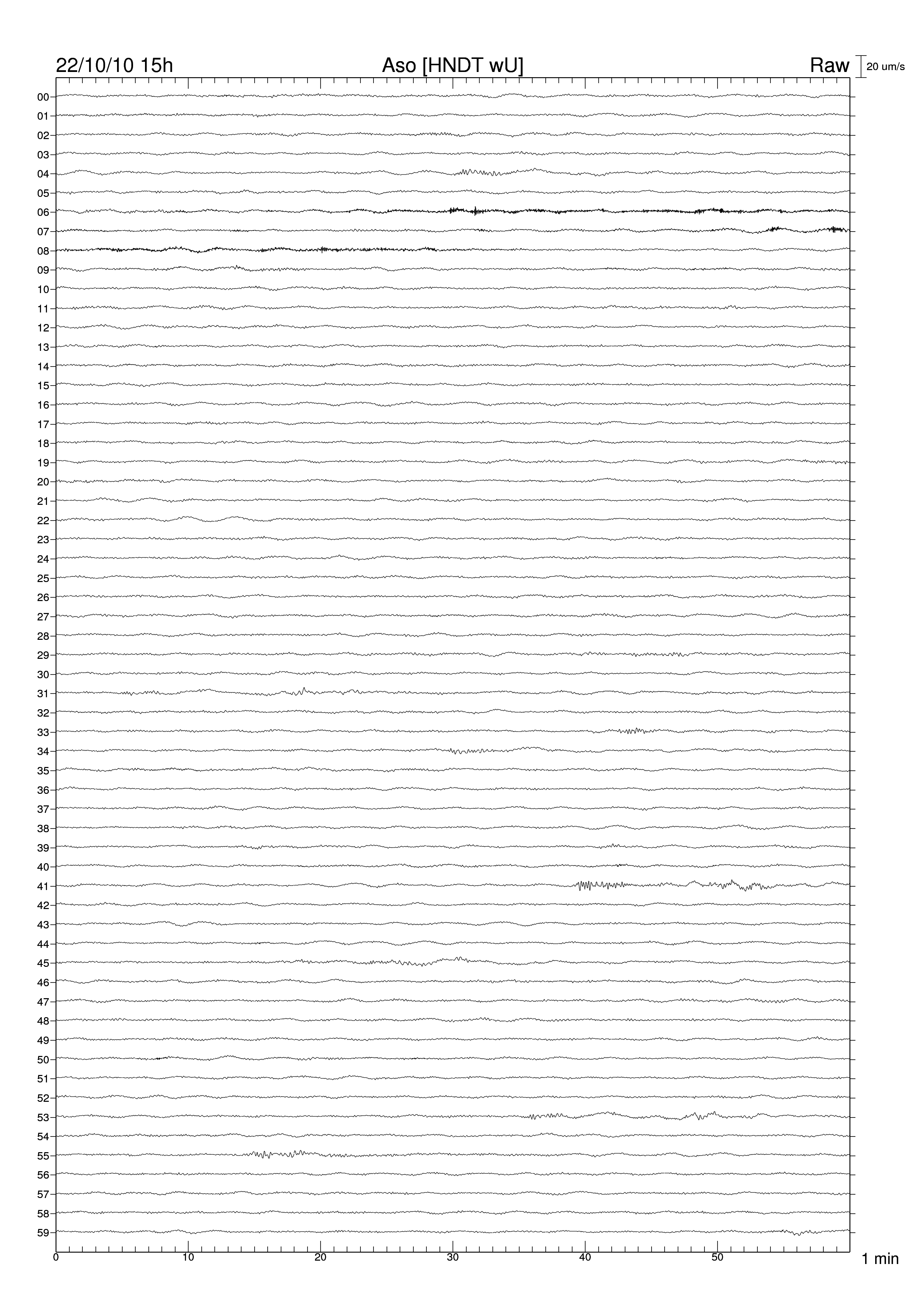 22/10/10 15h Aso [HNDT wU] Raw 20 um/s

00
01
02
03
04
05
06
07
08
09
10
11
12
13
14
15
16
17
18
19
20
21
22
23
24
25
26
27
28
29
30
31
32
33
34
35
36
37
38
39
40
41
42
43
44
45
46
47
48
49
50
51
52
53
54
55
56
57
58
59

0 10 20 30 40 50 1 min